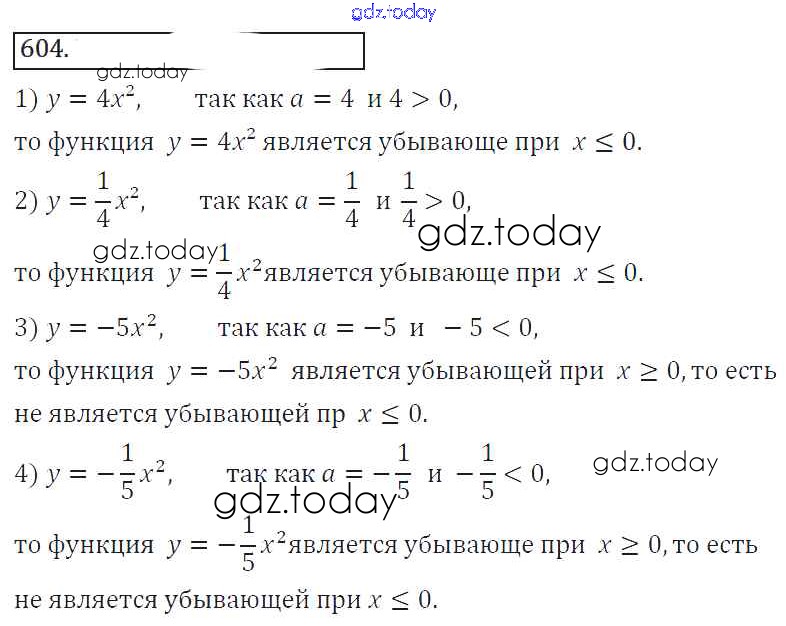 gdz.today

604.

gdz.today

1) $y = 4x^2$, так как $a = 4$ и $4 > 0$,

то функция $y = 4x^2$ является убывающе при $x \leq 0$.

2) $y = \frac{1}{4}x^2$, так как $a = \frac{1}{4}$ и $\frac{1}{4} > 0$,

gdz.today

gdz.today

то функция $y = \frac{1}{4}x^2$является убывающе при $x \leq 0$.

3) $y = -5x^2$, так как $a = -5$ и $-5 < 0$,

то функция $y = -5x^2$ является убывающей при $x \geq 0$, то есть не является убывающей пр $x \leq 0$.

4) $y = -\frac{1}{5}x^2$, так как $a = -\frac{1}{5}$ и $-\frac{1}{5} < 0$,

gdz.today

gdz.today

то функция $y = -\frac{1}{5}x^2$является убывающе при $x \geq 0$, то есть не является убывающей при $x \leq 0$.